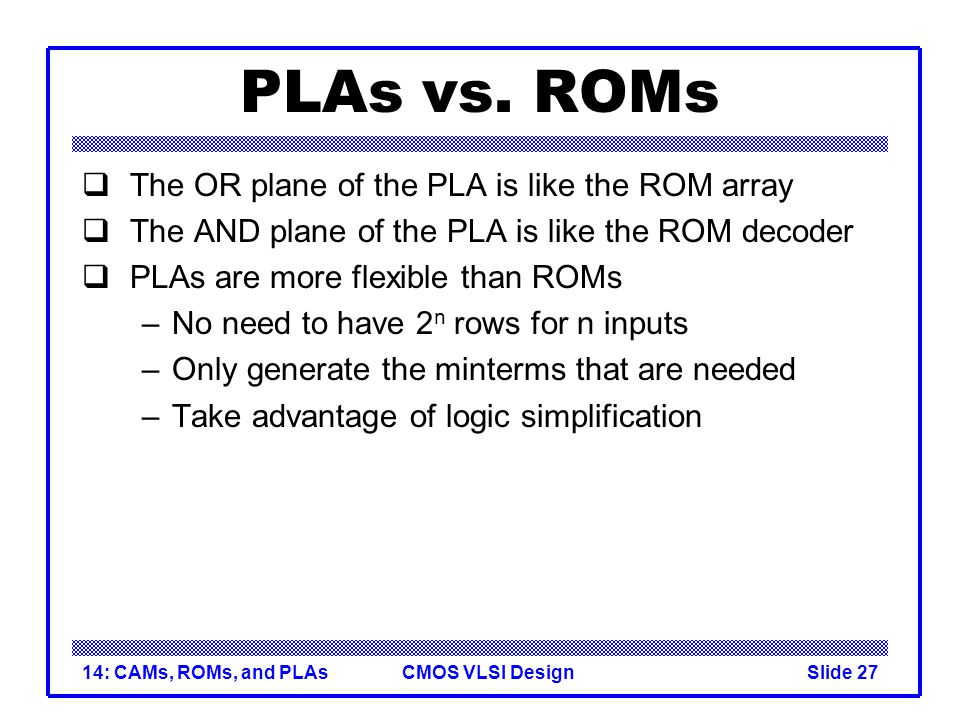 PLAs vs. ROMs

❑ The OR plane of the PLA is like the ROM array
❑ The AND plane of the PLA is like the ROM decoder
❑ PLAs are more flexible than ROMs
– No need to have $2^n$ rows for n inputs
– Only generate the minterms that are needed
– Take advantage of logic simplification

14: CAMs, ROMs, and PLAs CMOS VLSI Design Slide 27